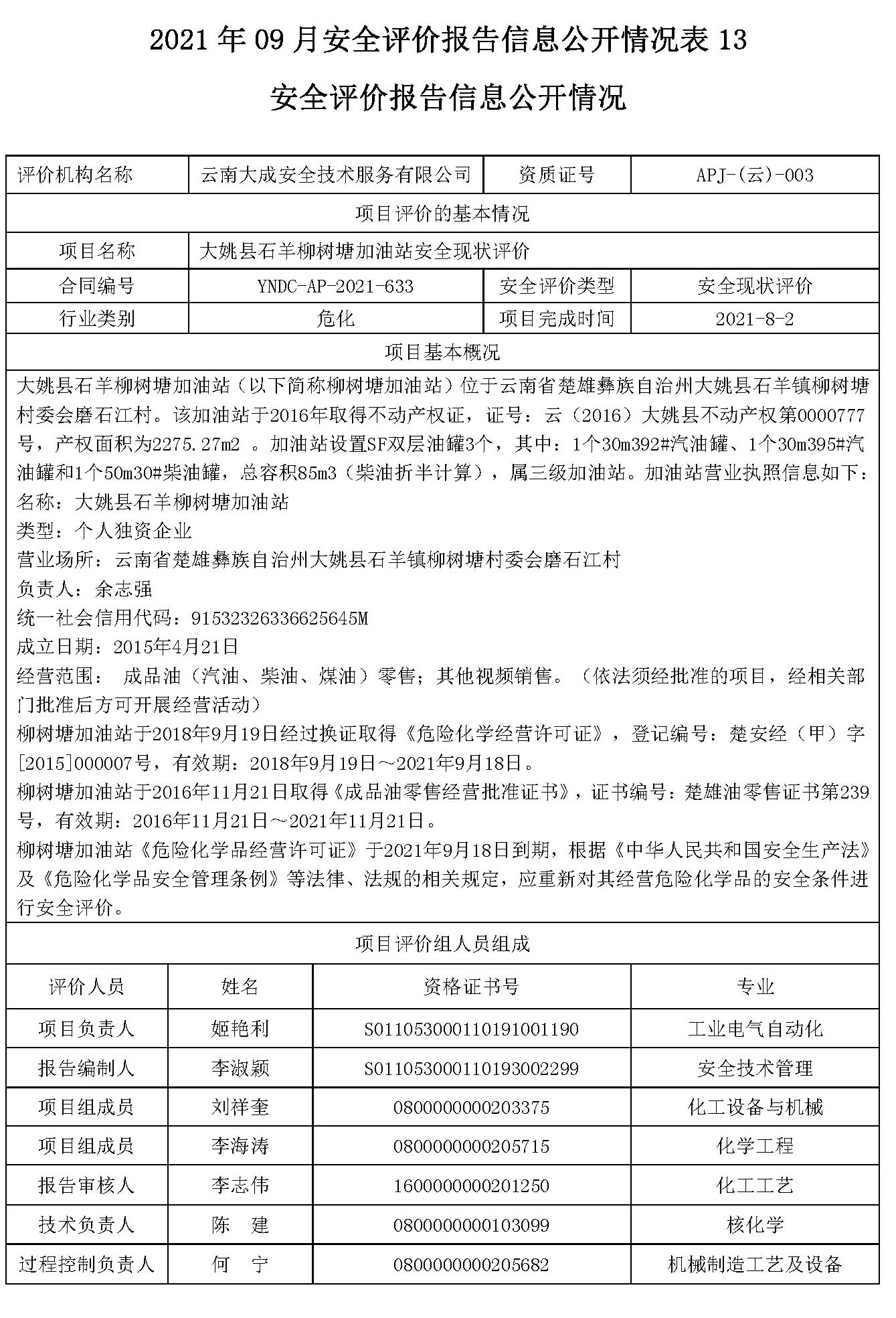 2021 年 09 月安全评价报告信息公开情况表 13

安全评价报告信息公开情况

| 评价机构名称 | 云南大成安全技术服务有限公司 | 资质证号 | APJ-(云)-003 |
|---|---|---|---|
| 项目评价的基本情况 | | | |
| 项目名称 | 大姚县石羊柳树塘加油站安全现状评价 | | |
| 合同编号 | YNDC-AP-2021-633 | 安全评价类型 | 安全现状评价 |
| 行业类别 | 危化 | 项目完成时间 | 2021-8-2 |

项目基本概况

大姚县石羊柳树塘加油站（以下简称柳树塘加油站）位于云南省楚雄彝族自治州大姚县石羊镇柳树塘村委会磨石江村。该加油站于2016年取得不动产权证，证号：云（2016）大姚县不动产权第0000777号，产权面积为2275.27m2 。加油站设置SF双层油罐3个，其中：1个30m392#汽油罐、1个30m395#汽油罐和1个50m30#柴油罐，总容积85m3（柴油折半计算），属三级加油站。加油站营业执照信息如下：
名称：大姚县石羊柳树塘加油站
类型：个人独资企业
营业场所：云南省楚雄彝族自治州大姚县石羊镇柳树塘村委会磨石江村
负责人：余志强
统一社会信用代码：91532326336625645M
成立日期：2015年4月21日
经营范围： 成品油（汽油、柴油、煤油）零售；其他视频销售。（依法须经批准的项目，经相关部门批准后方可开展经营活动）
柳树塘加油站于2018年9月19日经过换证取得《危险化学经营许可证》，登记编号：楚安经（甲）字[2015]000007号，有效期：2018年9月19日～2021年9月18日。
柳树塘加油站于2016年11月21日取得《成品油零售经营批准证书》，证书编号：楚雄油零售证书第239号，有效期：2016年11月21日～2021年11月21日。
柳树塘加油站《危险化学品经营许可证》于2021年9月18日到期，根据《中华人民共和国安全生产法》及《危险化学品安全管理条例》等法律、法规的相关规定，应重新对其经营危险化学品的安全条件进行安全评价。

项目评价组人员组成

| 评价人员 | 姓名 | 资格证书号 | 专业 |
|---|---|---|---|
| 项目负责人 | 姬艳利 | S011053000110191001190 | 工业电气自动化 |
| 报告编制人 | 李淑颖 | S011053000110193002299 | 安全技术管理 |
| 项目组成员 | 刘祥奎 | 0800000000203375 | 化工设备与机械 |
| 项目组成员 | 李海涛 | 0800000000205715 | 化学工程 |
| 报告审核人 | 李志伟 | 1600000000201250 | 化工工艺 |
| 技术负责人 | 陈 建 | 0800000000103099 | 核化学 |
| 过程控制负责人 | 何 宁 | 0800000000205682 | 机械制造工艺及设备 |